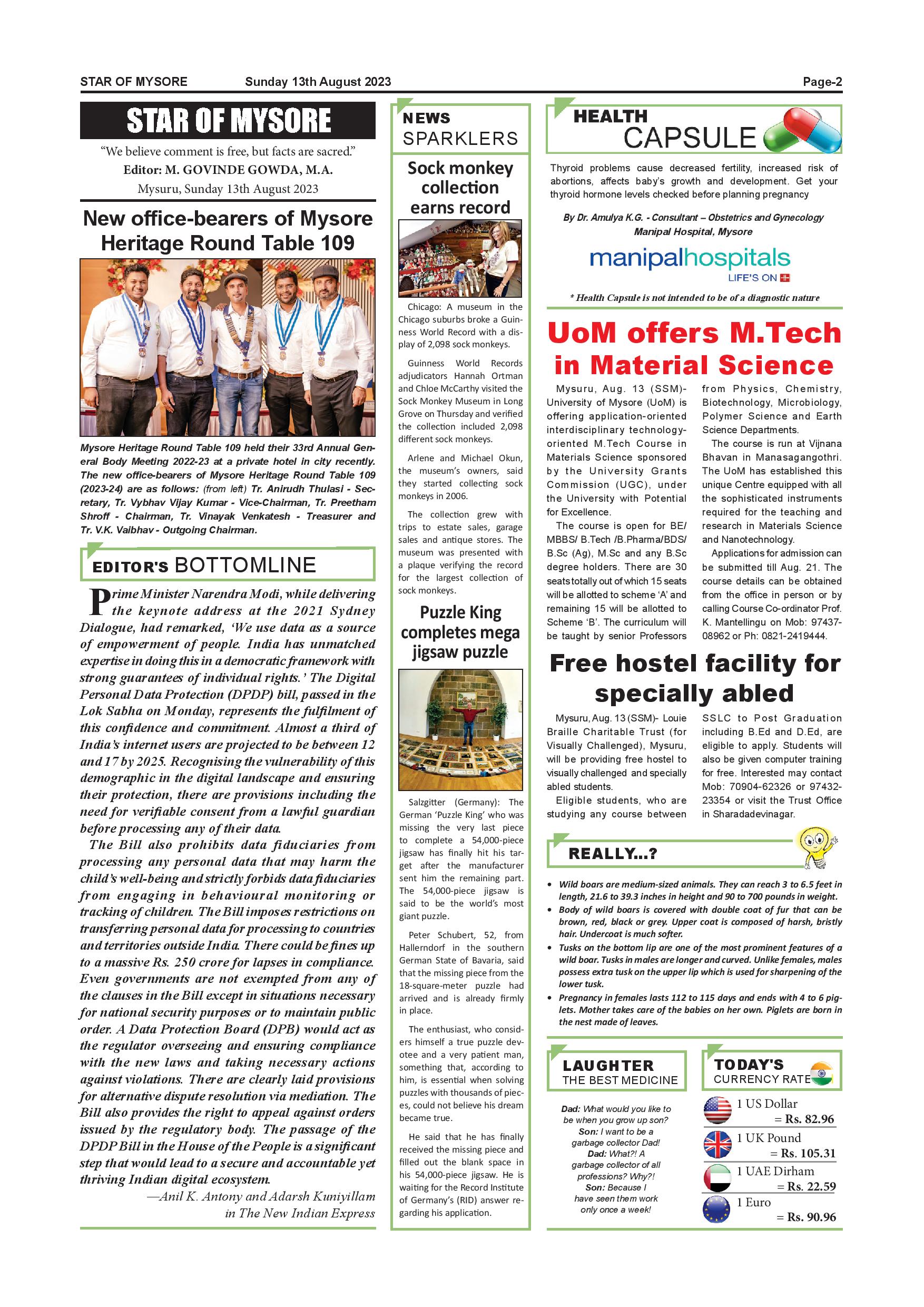 STAR OF MYSORE Sunday 13th August 2023 Page-2

STAR OF MYSORE

"We believe comment is free, but facts are sacred."
Editor: M. GOVINDE GOWDA, M.A.
Mysuru, Sunday 13th August 2023

New office-bearers of Mysore Heritage Round Table 109

Mysore Heritage Round Table 109 held their 33rd Annual General Body Meeting 2022-23 at a private hotel in city recently. The new office-bearers of Mysore Heritage Round Table 109 (2023-24) are as follows: (from left) Tr. Anirudh Thulasi - Secretary, Tr. Vybhav Vijay Kumar - Vice-Chairman, Tr. Preetham Shroff - Chairman, Tr. Vinayak Venkatesh - Treasurer and Tr. V.K. Vaibhav - Outgoing Chairman.

EDITOR'S BOTTOMLINE

Prime Minister Narendra Modi, while delivering the keynote address at the 2021 Sydney Dialogue, had remarked, 'We use data as a source of empowerment of people. India has unmatched expertise in doing this in a democratic framework with strong guarantees of individual rights.' The Digital Personal Data Protection (DPDP) bill, passed in the Lok Sabha on Monday, represents the fulfilment of this confidence and commitment. Almost a third of India's internet users are projected to be between 12 and 17 by 2025. Recognising the vulnerability of this demographic in the digital landscape and ensuring their protection, there are provisions including the need for verifiable consent from a lawful guardian before processing any of their data.

The Bill also prohibits data fiduciaries from processing any personal data that may harm the child's well-being and strictly forbids data fiduciaries from engaging in behavioural monitoring or tracking of children. The Bill imposes restrictions on transferring personal data for processing to countries and territories outside India. There could be fines up to a massive Rs. 250 crore for lapses in compliance. Even governments are not exempted from any of the clauses in the Bill except in situations necessary for national security purposes or to maintain public order. A Data Protection Board (DPB) would act as the regulator overseeing and ensuring compliance with the new laws and taking necessary actions against violations. There are clearly laid provisions for alternative dispute resolution via mediation. The Bill also provides the right to appeal against orders issued by the regulatory body. The passage of the DPDP Bill in the House of the People is a significant step that would lead to a secure and accountable yet thriving Indian digital ecosystem.

—Anil K. Antony and Adarsh Kuniyillam in The New Indian Express

NEWS SPARKLERS

Sock monkey collection earns record

Chicago: A museum in the Chicago suburbs broke a Guinness World Record with a display of 2,098 sock monkeys.

Guinness World Records adjudicators Hannah Ortman and Chloe McCarthy visited the Sock Monkey Museum in Long Grove on Thursday and verified the collection included 2,098 different sock monkeys.

Arlene and Michael Okun, the museum's owners, said they started collecting sock monkeys in 2006.

The collection grew with trips to estate sales, garage sales and antique stores. The museum was presented with a plaque verifying the record for the largest collection of sock monkeys.

Puzzle King completes mega jigsaw puzzle

Salzgitter (Germany): The German 'Puzzle King' who was missing the very last piece to complete a 54,000-piece jigsaw has finally hit his target after the manufacturer sent him the remaining part. The 54,000-piece jigsaw is said to be the world's most giant puzzle.

Peter Schubert, 52, from Hallerndorf in the southern German State of Bavaria, said that the missing piece from the 18-square-meter puzzle had arrived and is already firmly in place.

The enthusiast, who considers himself a true puzzle devotee and a very patient man, something that, according to him, is essential when solving puzzles with thousands of pieces, could not believe his dream became true.

He said that he has finally received the missing piece and filled out the blank space in his 54,000-piece jigsaw. He is waiting for the Record Institute of Germany's (RID) answer regarding his application.

HEALTH CAPSULE

Thyroid problems cause decreased fertility, increased risk of abortions, affects baby's growth and development. Get your thyroid hormone levels checked before planning pregnancy

By Dr. Amulya K.G. - Consultant – Obstetrics and Gynecology Manipal Hospital, Mysore

manipalhospitals
LIFE'S ON

* Health Capsule is not intended to be of a diagnostic nature

UoM offers M.Tech in Material Science

Mysuru, Aug. 13 (SSM)- University of Mysore (UoM) is offering application-oriented interdisciplinary technology-oriented M.Tech Course in Materials Science sponsored by the University Grants Commission (UGC), under the University with Potential for Excellence.

The course is open for BE/ MBBS/ B.Tech /B.Pharma/BDS/ B.Sc (Ag), M.Sc and any B.Sc degree holders. There are 30 seats totally out of which 15 seats will be allotted to scheme 'A' and remaining 15 will be allotted to Scheme 'B'. The curriculum will be taught by senior Professors from Physics, Chemistry, Biotechnology, Microbiology, Polymer Science and Earth Science Departments.

The course is run at Vijnana Bhavan in Manasagangothri. The UoM has established this unique Centre equipped with all the sophisticated instruments required for the teaching and research in Materials Science and Nanotechnology.

Applications for admission can be submitted till Aug. 21. The course details can be obtained from the office in person or by calling Course Co-ordinator Prof. K. Mantellingu on Mob: 97437-08962 or Ph: 0821-2419444.

Free hostel facility for specially abled

Mysuru, Aug. 13 (SSM)- Louie Braille Charitable Trust (for Visually Challenged), Mysuru, will be providing free hostel to visually challenged and specially abled students.

Eligible students, who are studying any course between SSLC to Post Graduation including B.Ed and D.Ed, are eligible to apply. Students will also be given computer training for free. Interested may contact Mob: 70904-62326 or 97432-23354 or visit the Trust Office in Sharadadevinagar.

REALLY...?

• Wild boars are medium-sized animals. They can reach 3 to 6.5 feet in length, 21.6 to 39.3 inches in height and 90 to 700 pounds in weight.
• Body of wild boars is covered with double coat of fur that can be brown, red, black or grey. Upper coat is composed of harsh, bristly hair. Undercoat is much softer.
• Tusks on the bottom lip are one of the most prominent features of a wild boar. Tusks in males are longer and curved. Unlike females, males possess extra tusk on the upper lip which is used for sharpening of the lower tusk.
• Pregnancy in females lasts 112 to 115 days and ends with 4 to 6 piglets. Mother takes care of the babies on her own. Piglets are born in the nest made of leaves.

LAUGHTER THE BEST MEDICINE

Dad: What would you like to be when you grow up son?
Son: I want to be a garbage collector Dad!
Dad: What?! A garbage collector of all professions? Why?!
Son: Because I have seen them work only once a week!

TODAY'S CURRENCY RATE

1 US Dollar = Rs. 82.96
1 UK Pound = Rs. 105.31
1 UAE Dirham = Rs. 22.59
1 Euro = Rs. 90.96